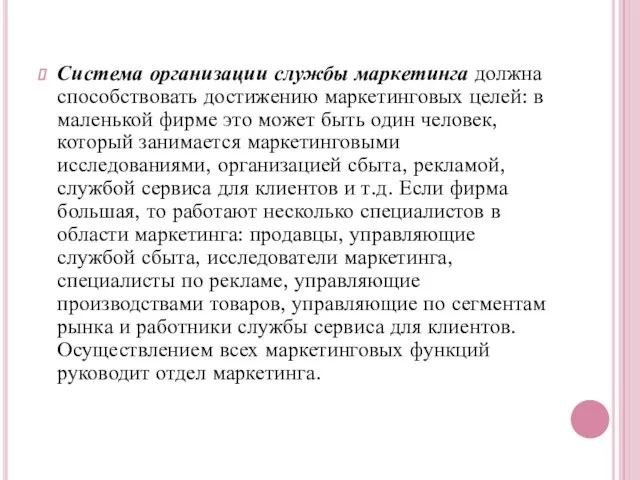 Система организации службы маркетинга должна способствовать достижению маркетинговых целей: в маленькой фирме это может быть один человек, который занимается маркетинговыми исследованиями, организацией сбыта, рекламой, службой сервиса для клиентов и т.д. Если фирма большая, то работают несколько специалистов в области маркетинга: продавцы, управляющие службой сбыта, исследователи маркетинга, специалисты по рекламе, управляющие производствами товаров, управляющие по сегментам рынка и работники службы сервиса для клиентов. Осуществлением всех маркетинговых функций руководит отдел маркетинга.